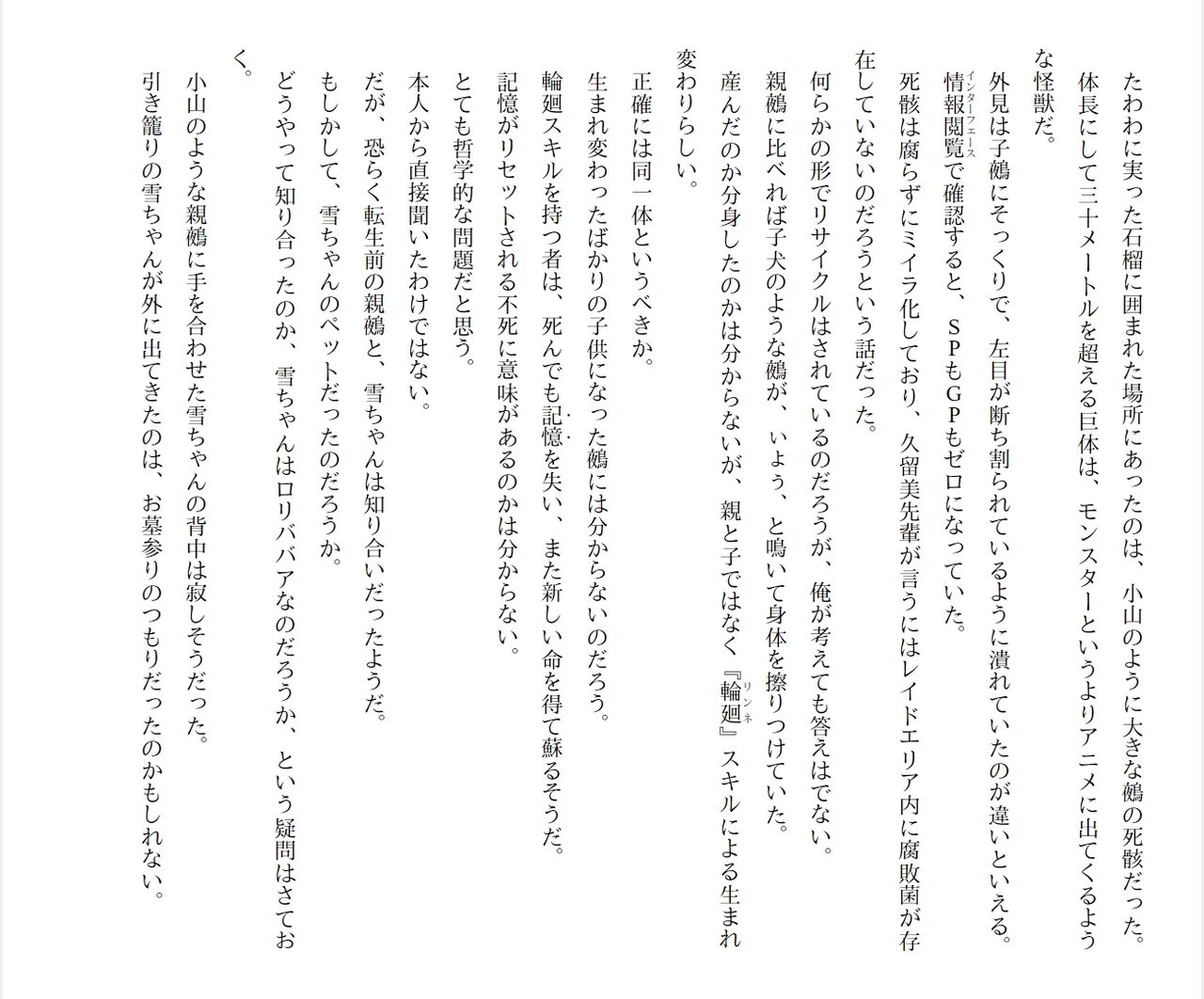 たわわに実った石榴に囲まれた場所にあったのは、小山のように大きな鵺の死骸だった。
体長にして三十メートルを超える巨体は、モンスターというよりアニメに出てくるような怪獣だ。
外見は子鵺にそっくりで、左目が断ち割られているように潰れていたのが違いといえる。
情報閲覧（インターフェース）で確認すると、ＳＰもＧＰもゼロになっていた。
死骸は腐らずにミイラ化しており、久留美先輩が言うにはレイドエリア内に腐敗菌が存在していないのだろうという話だった。
何らかの形でリサイクルはされているのだろうが、俺が考えても答えはでない。
親鵺に比べれば子犬のような鵺が、いょう、と鳴いて身体を擦りつけていた。
産んだのか分身したのかは分からないが、親と子ではなく『輪廻（リンネ）』スキルによる生まれ変わりらしい。
正確には同一体というべきか。
生まれ変わったばかりの子供になった鵺には分からないのだろう。
輪廻スキルを持つ者は、死んでも記憶を失い、また新しい命を得て蘇るそうだ。
記憶がリセットされる不死に意味があるのかは分からない。
とても哲学的な問題だと思う。
本人から直接聞いたわけではない。
だが、恐らく転生前の親鵺と、雪ちゃんは知り合いだったようだ。
もしかして、雪ちゃんのペットだったのだろうか。
どうやって知り合ったのか、雪ちゃんはロリババアなのだろうか、という疑問はさておく。
小山のような親鵺に手を合わせた雪ちゃんの背中は寂しそうだった。
引き籠りの雪ちゃんが外に出てきたのは、お墓参りのつもりだったのかもしれない。